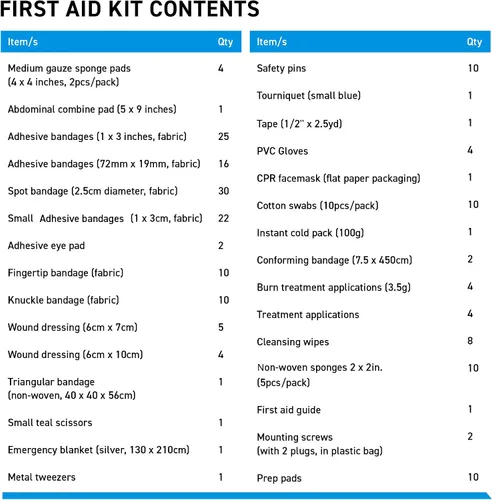 FIRST AID KIT CONTENTS

| Item/s | Qty |
|---|---|
| Medium gauze sponge pads (4 x 4 inches, 2pcs/pack) | 4 |
| Abdominal combine pad (5 x 9 inches) | 1 |
| Adhesive bandages (1 x 3 inches, fabric) | 25 |
| Adhesive bandages (72mm x 19mm, fabric) | 16 |
| Spot bandage (2.5cm diameter, fabric) | 30 |
| Small Adhesive bandages (1 x 3cm, fabric) | 22 |
| Adhesive eye pad | 2 |
| Fingertip bandage (fabric) | 10 |
| Knuckle bandage (fabric) | 10 |
| Wound dressing (6cm x 7cm) | 5 |
| Wound dressing (6cm x 10cm) | 4 |
| Triangular bandage (non-woven, 40 x 40 x 56cm) | 1 |
| Small teal scissors | 1 |
| Emergency blanket (silver, 130 x 210cm) | 1 |
| Metal tweezers | 1 |

| Item/s | Qty |
|---|---|
| Safety pins | 10 |
| Tourniquet (small blue) | 1 |
| Tape (1/2" x 2.5yd) | 1 |
| PVC Gloves | 4 |
| CPR facemask (flat paper packaging) | 1 |
| Cotton swabs (10pcs/pack) | 10 |
| Instant cold pack (100g) | 1 |
| Conforming bandage (7.5 x 450cm) | 2 |
| Burn treatment applications (3.5g) | 4 |
| Treatment applications | 4 |
| Cleansing wipes | 8 |
| Non-woven sponges 2 x 2in. (5pcs/pack) | 10 |
| First aid guide | 1 |
| Mounting screws (with 2 plugs, in plastic bag) | 2 |
| Prep pads | 10 |